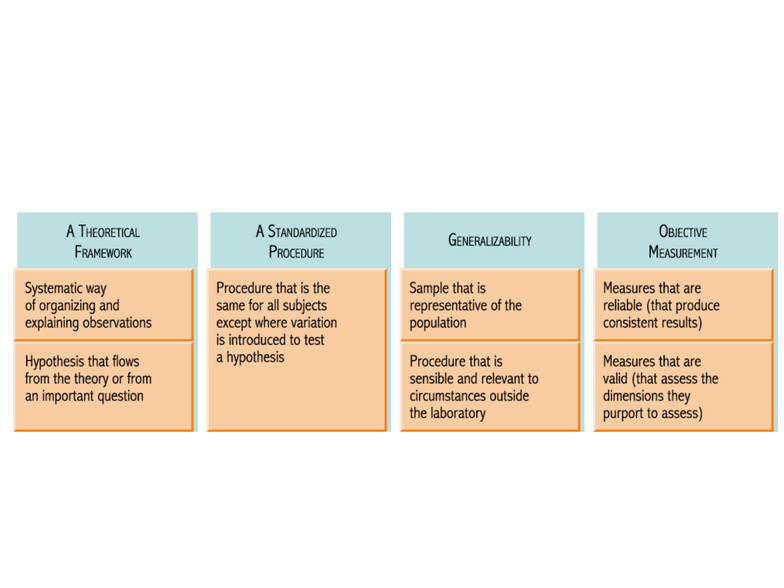 A THEORETICAL FRAMEWORK

Systematic way of organizing and explaining observations

Hypothesis that flows from the theory or from an important question

A STANDARDIZED PROCEDURE

Procedure that is the same for all subjects except where variation is introduced to test a hypothesis

GENERALIZABILITY

Sample that is representative of the population

Procedure that is sensible and relevant to circumstances outside the laboratory

OBJECTIVE MEASUREMENT

Measures that are reliable (that produce consistent results)

Measures that are valid (that assess the dimensions they purport to assess)